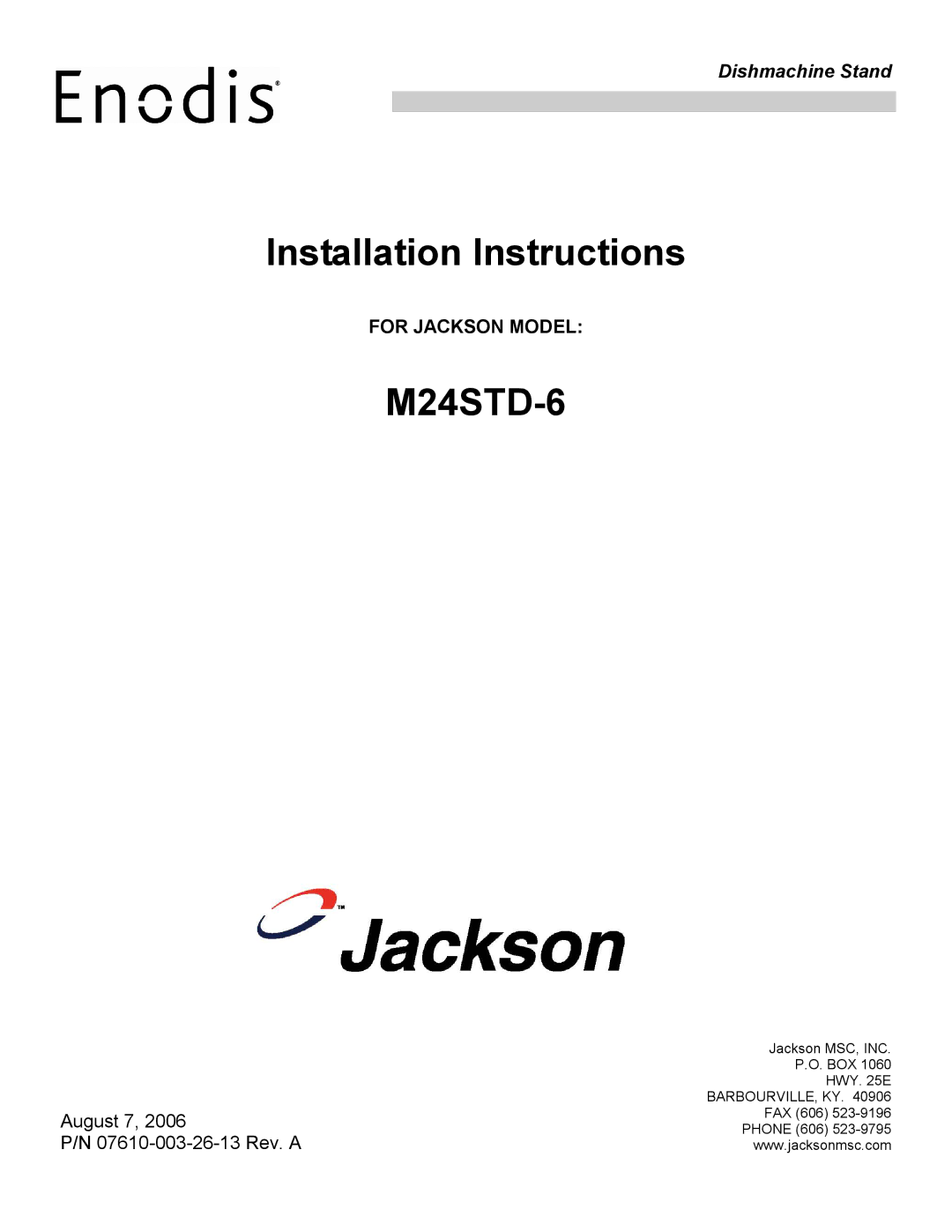 Enodis®

Dishmachine Stand

Installation Instructions

FOR JACKSON MODEL:

M24STD-6

Jackson™

August 7, 2006
P/N 07610-003-26-13 Rev. A

Jackson MSC, INC.
P.O. BOX 1060
HWY. 25E
BARBOURVILLE, KY. 40906
FAX (606) 523-9196
PHONE (606) 523-9795
www.jacksonmsc.com